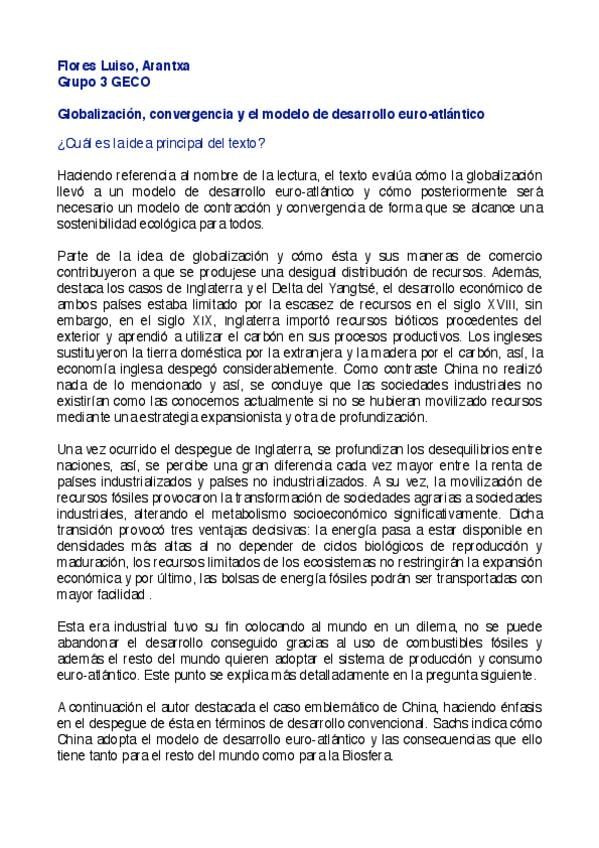 Flores Luiso, Arantxa
Grupo 3 GECO

Globalización, convergencia y el modelo de desarrollo euro-atlántico

¿Cuál es la idea principal del texto?

Haciendo referencia al nombre de la lectura, el texto evalúa cómo la globalización llevó a un modelo de desarrollo euro-atlántico y cómo posteriormente será necesario un modelo de contracción y convergencia de forma que se alcance una sostenibilidad ecológica para todos.

Parte de la idea de globalización y cómo ésta y sus maneras de comercio contribuyeron a que se produjese una desigual distribución de recursos. Además, destaca los casos de Inglaterra y el Delta del Yangtsé, el desarrollo económico de ambos países estaba limitado por la escasez de recursos en el siglo XVIII, sin embargo, en el siglo XIX, Inglaterra importó recursos bióticos procedentes del exterior y aprendió a utilizar el carbón en sus procesos productivos. Los ingleses sustituyeron la tierra doméstica por la extranjera y la madera por el carbón, así, la economía inglesa despegó considerablemente. Como contraste China no realizó nada de lo mencionado y así, se concluye que las sociedades industriales no existirían como las conocemos actualmente si no se hubieran movilizado recursos mediante una estrategia expansionista y otra de profundización.

Una vez ocurrido el despegue de Inglaterra, se profundizan los desequilibrios entre naciones, así, se percibe una gran diferencia cada vez mayor entre la renta de países industrializados y países no industrializados. A su vez, la movilización de recursos fósiles provocaron la transformación de sociedades agrarias a sociedades industriales, alterando el metabolismo socioeconómico significativamente. Dicha transición provocó tres ventajas decisivas: la energía pasa a estar disponible en densidades más altas al no depender de ciclos biológicos de reproducción y maduración, los recursos limitados de los ecosistemas no restringirán la expansión económica y por último, las bolsas de energía fósiles podrán ser transportadas con mayor facilidad .

Esta era industrial tuvo su fin colocando al mundo en un dilema, no se puede abandonar el desarrollo conseguido gracias al uso de combustibles fósiles y además el resto del mundo quieren adoptar el sistema de producción y consumo euro-atlántico. Este punto se explica más detalladamente en la pregunta siguiente.

A continuación el autor destacada el caso emblemático de China, haciendo énfasis en el despegue de ésta en términos de desarrollo convencional. Sachs indica cómo China adopta el modelo de desarrollo euro-atlántico y las consecuencias que ello tiene tanto para el resto del mundo como para la Biosfera.